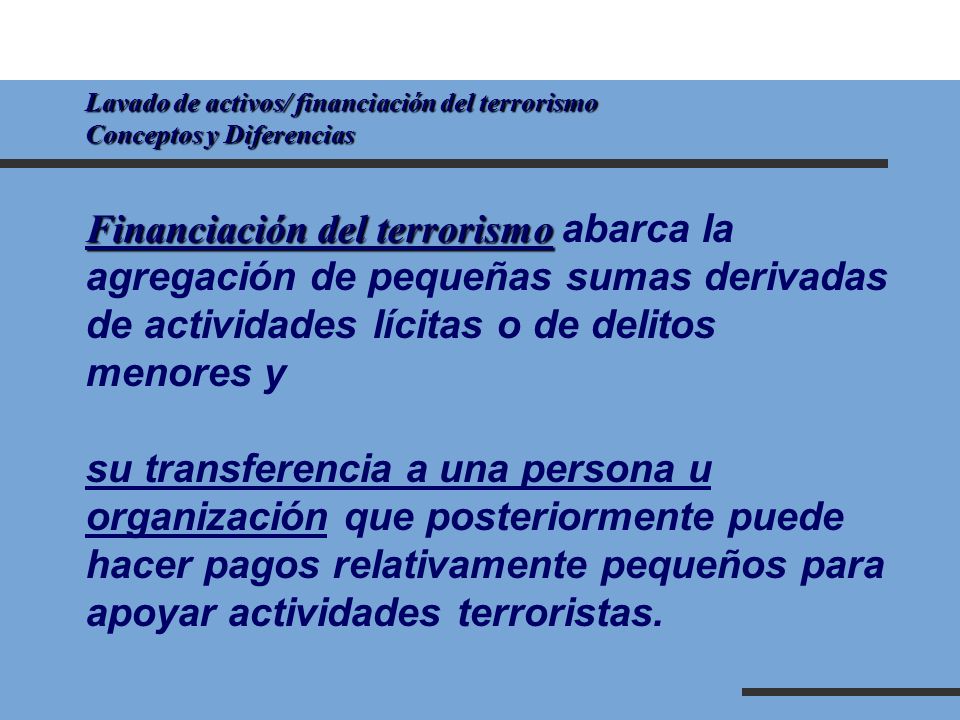 Lavado de activos/ financiación del terrorismo
Conceptos y Diferencias

Financiación del terrorismo abarca la agregación de pequeñas sumas derivadas de actividades lícitas o de delitos menores y

su transferencia a una persona u organización que posteriormente puede hacer pagos relativamente pequeños para apoyar actividades terroristas.